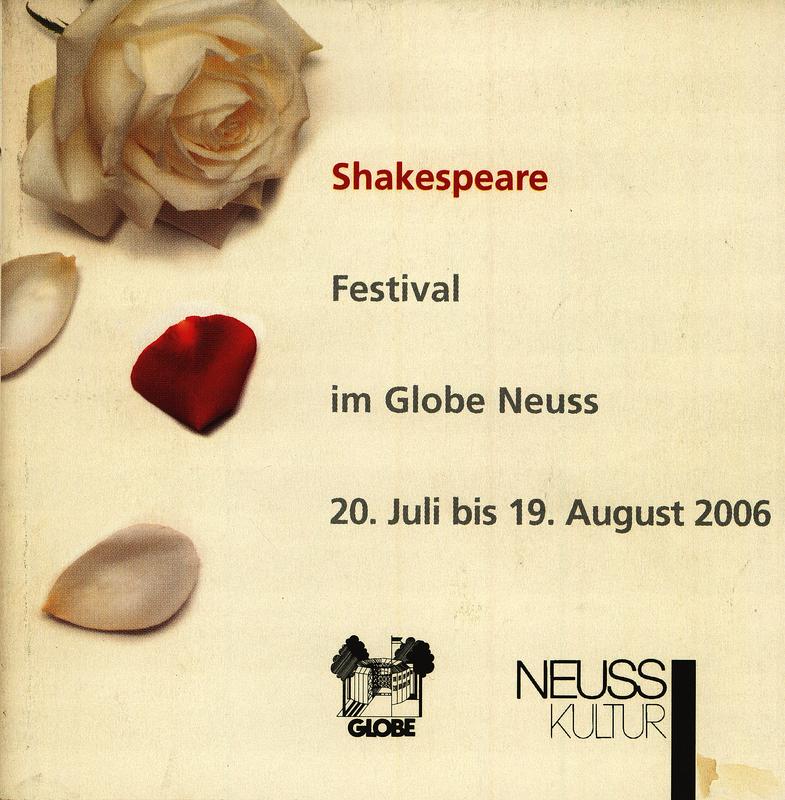 Shakespeare

Festival

im Globe Neuss

20. Juli bis 19. August 2006

GLOBE

NEUSS
KULTUR